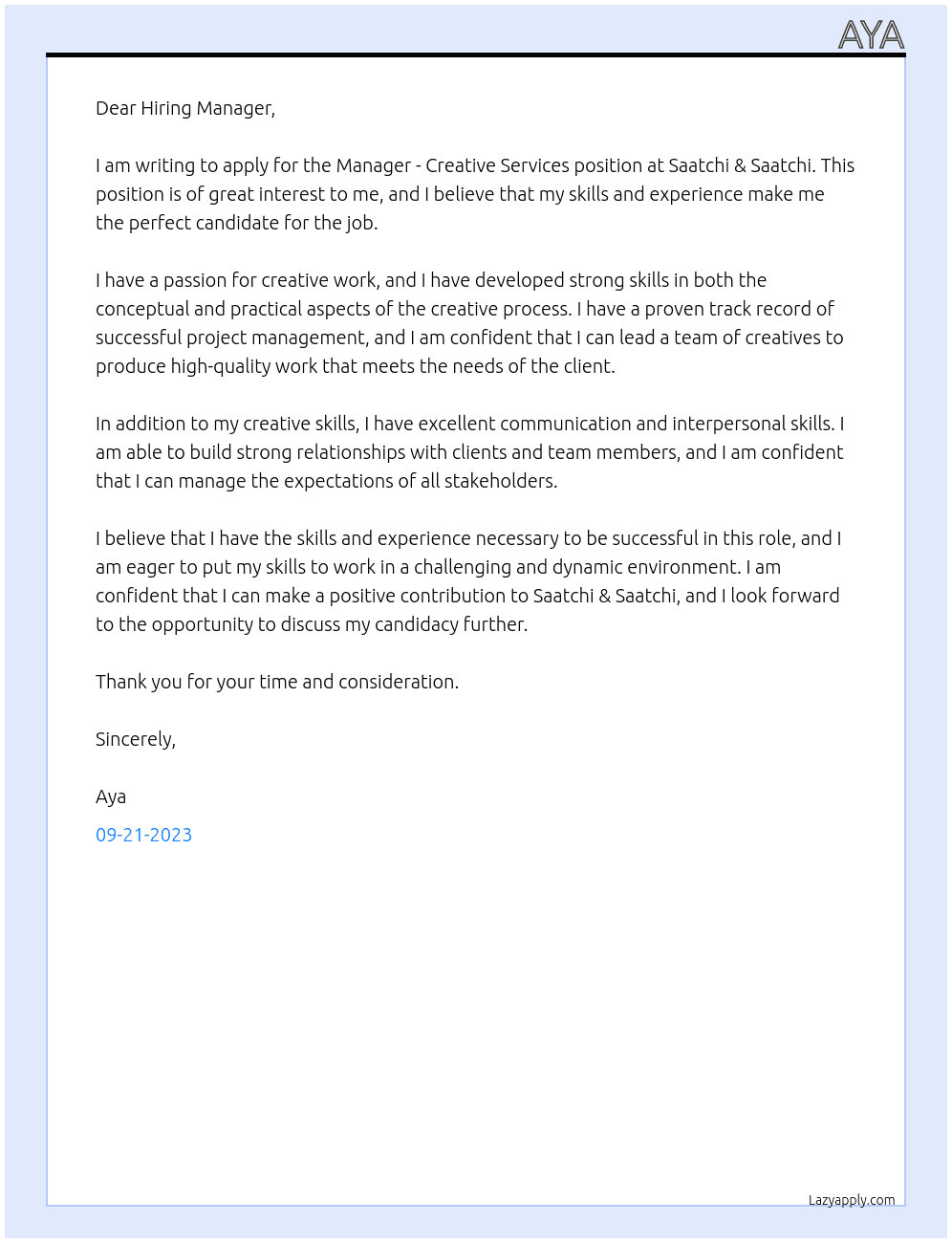 AYA

Dear Hiring Manager,

I am writing to apply for the Manager - Creative Services position at Saatchi & Saatchi. This position is of great interest to me, and I believe that my skills and experience make me the perfect candidate for the job.

I have a passion for creative work, and I have developed strong skills in both the conceptual and practical aspects of the creative process. I have a proven track record of successful project management, and I am confident that I can lead a team of creatives to produce high-quality work that meets the needs of the client.

In addition to my creative skills, I have excellent communication and interpersonal skills. I am able to build strong relationships with clients and team members, and I am confident that I can manage the expectations of all stakeholders.

I believe that I have the skills and experience necessary to be successful in this role, and I am eager to put my skills to work in a challenging and dynamic environment. I am confident that I can make a positive contribution to Saatchi & Saatchi, and I look forward to the opportunity to discuss my candidacy further.

Thank you for your time and consideration.

Sincerely,

Aya

09-21-2023

Lazyapply.com